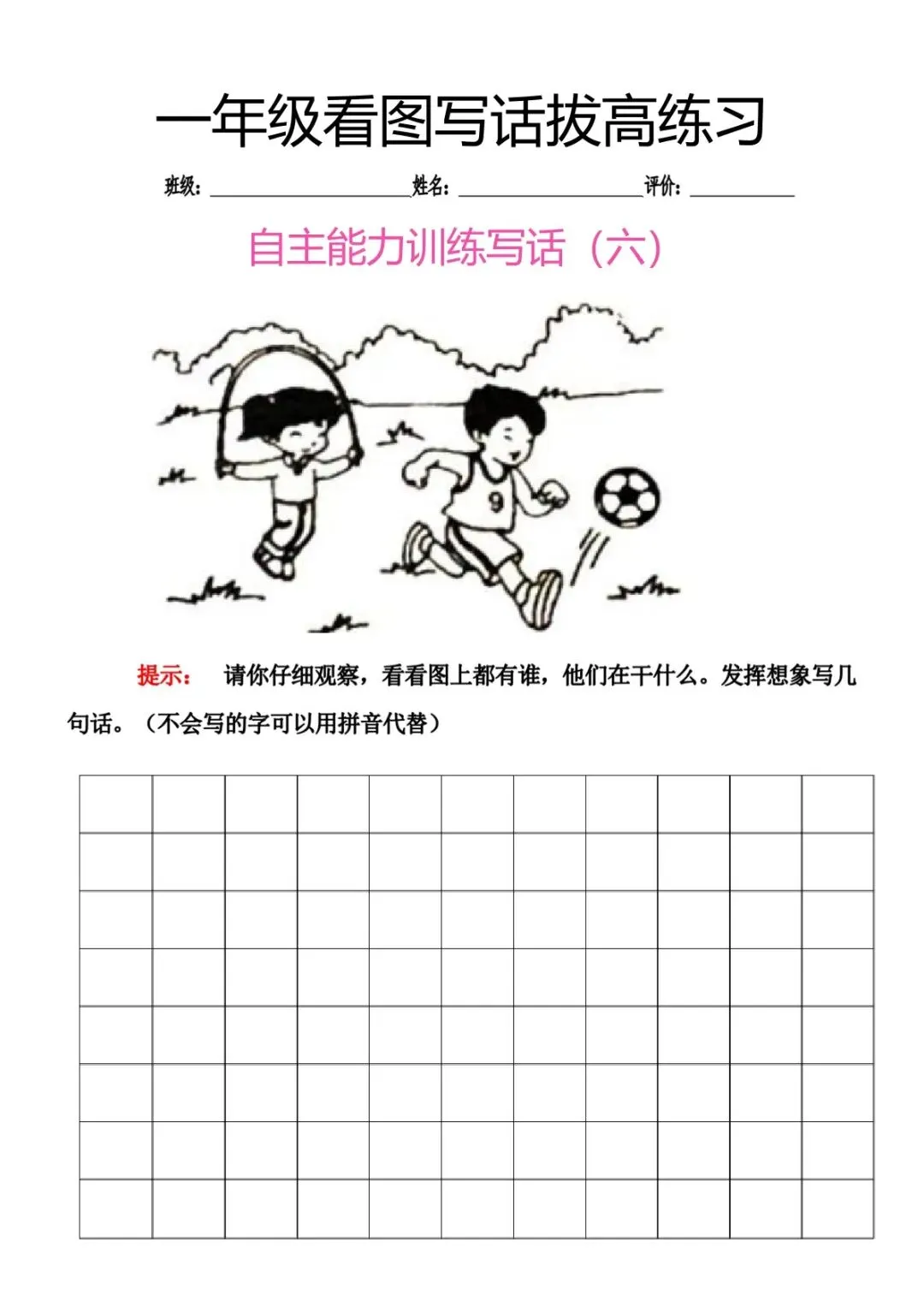 一年级看图写话拔高练习

班级：____ 姓名：____ 评价：____

自主能力训练写话（六）

9

提示： 请你仔细观察，看看图上都有谁，他们在干什么。发挥想象写几句话。（不会写的字可以用拼音代替）